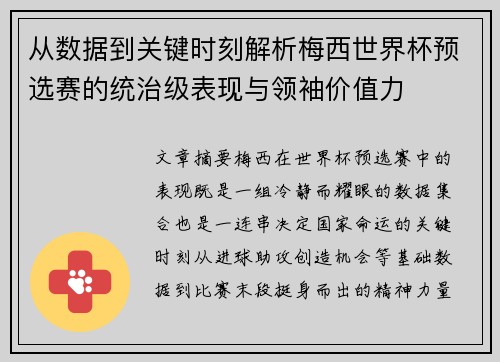 从数据到关键时刻解析梅西世界杯预选赛的统治级表现与领袖价值力

文章摘要梅西在世界杯预选赛中的表现既是一组冷静而耀眼的数据集合也是一连串决定国家命运的关键时刻从进球助攻创造机会等基础数据到比赛末段挺身而出的精神力量